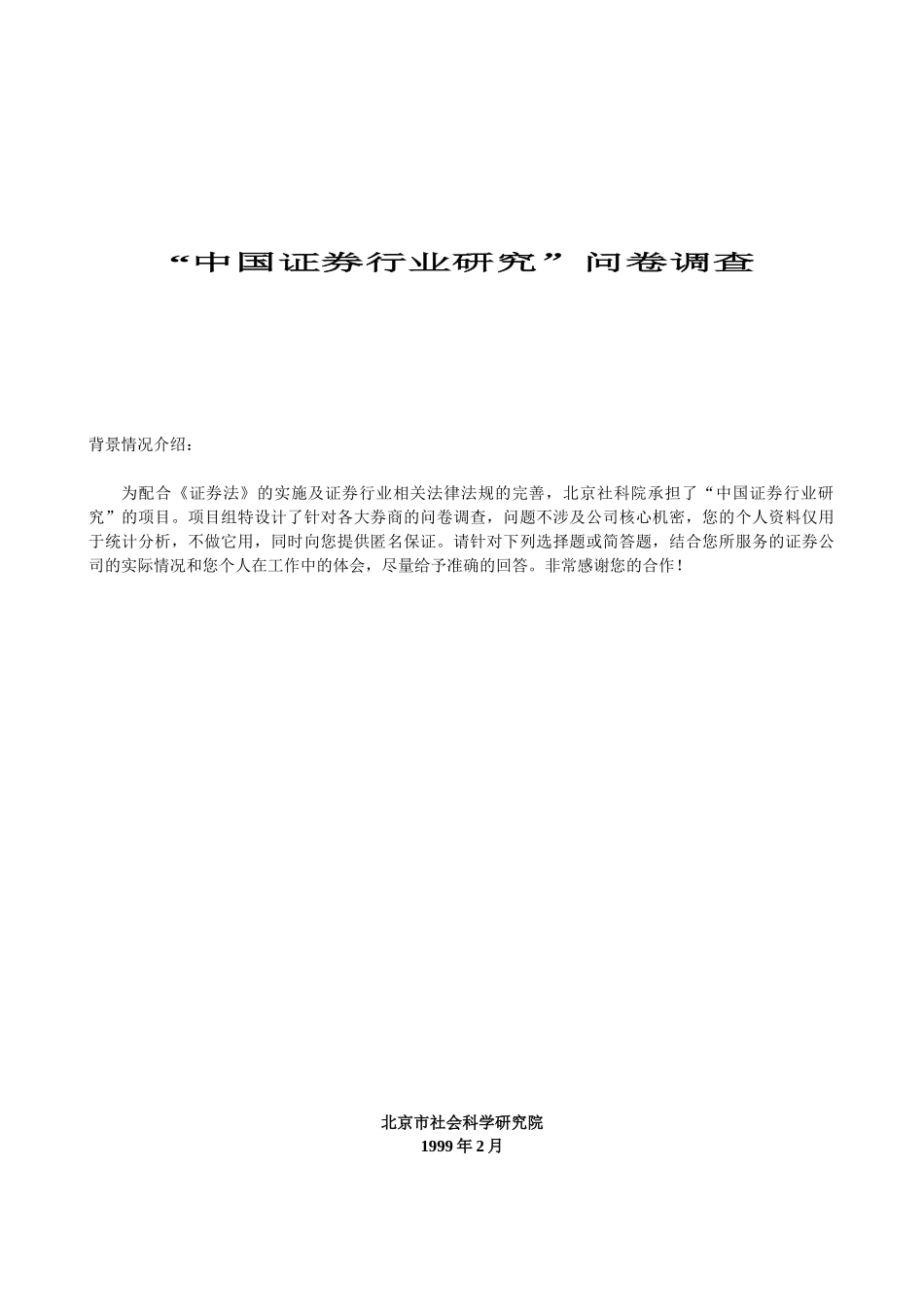 “中国证券行业研究”问卷调查

背景情况介绍：

为配合《证券法》的实施及证券行业相关法律法规的完善，北京社科院承担了“中国证券行业研究”的项目。项目组特设计了针对各大券商的问卷调查，问题不涉及公司核心机密，您的个人资料仅用于统计分析，不做它用，同时向您提供匿名保证。请针对下列选择题或简答题，结合您所服务的证券公司的实际情况和您个人在工作中的体会，尽量给予准确的回答。非常感谢您的合作！

北京市社会科学研究院
1999 年 2 月